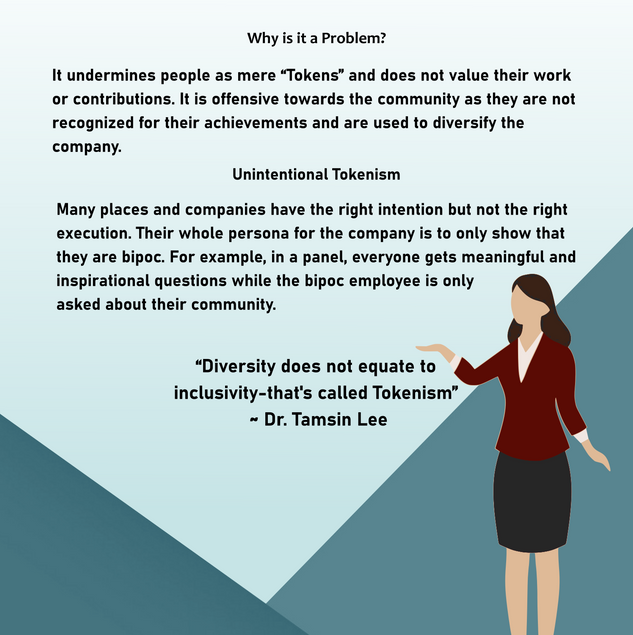 Why is it a Problem?

It undermines people as mere "Tokens" and does not value their work or contributions. It is offensive towards the community as they are not recognized for their achievements and are used to diversify the company.

Unintentional Tokenism

Many places and companies have the right intention but not the right execution. Their whole persona for the company is to only show that they are bipoc. For example, in a panel, everyone gets meaningful and inspirational questions while the bipoc employee is only asked about their community.

"Diversity does not equate to inclusivity-that's called Tokenism"
~ Dr. Tamsin Lee